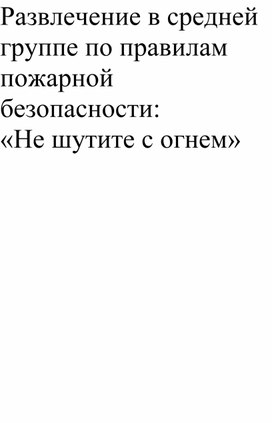 Развлечение в средней группе по правилам пожарной безопасности:
«Не шутите с огнем»